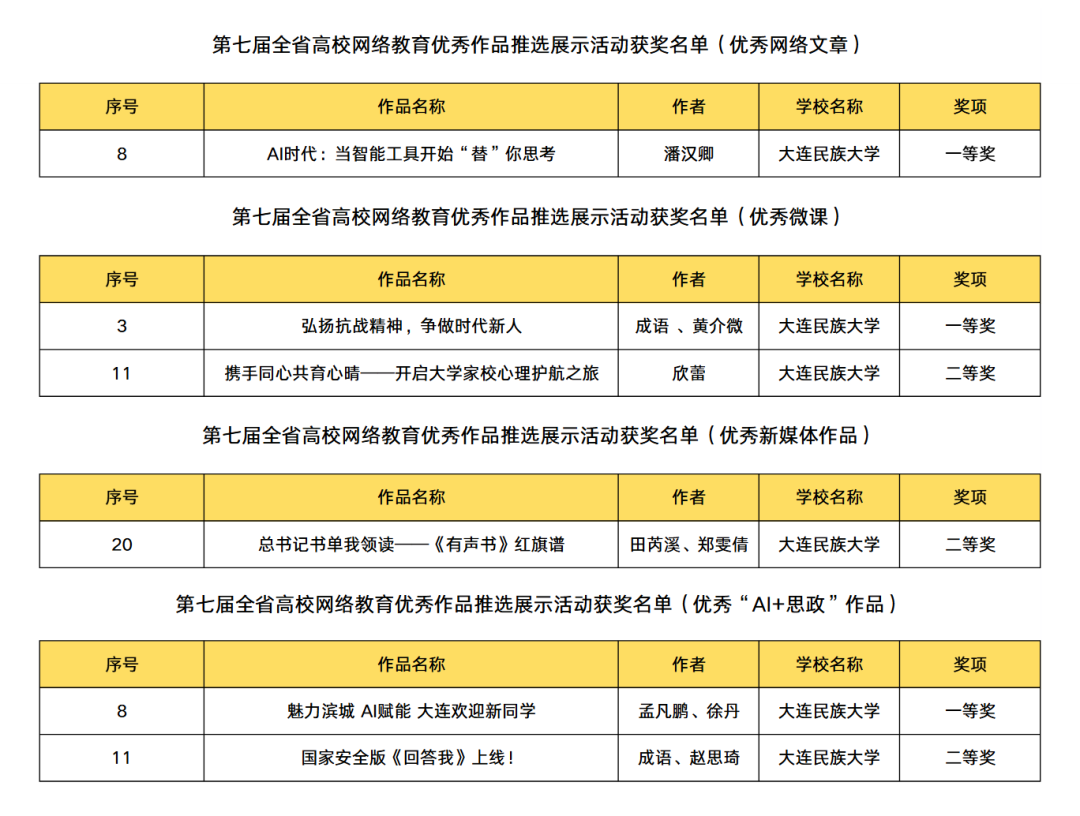 第七届全省高校网络教育优秀作品推选展示活动获奖名单（优秀网络文章）

| 序号 | 作品名称 | 作者 | 学校名称 | 奖项 |
|---|---|---|---|---|
| 8 | AI时代：当智能工具开始“替”你思考 | 潘汉卿 | 大连民族大学 | 一等奖 |

第七届全省高校网络教育优秀作品推选展示活动获奖名单（优秀微课）

| 序号 | 作品名称 | 作者 | 学校名称 | 奖项 |
|---|---|---|---|---|
| 3 | 弘扬抗战精神，争做时代新人 | 成语 、黄介微 | 大连民族大学 | 一等奖 |
| 11 | 携手同心共育心晴——开启大学家校心理护航之旅 | 欣蕾 | 大连民族大学 | 二等奖 |

第七届全省高校网络教育优秀作品推选展示活动获奖名单（优秀新媒体作品）

| 序号 | 作品名称 | 作者 | 学校名称 | 奖项 |
|---|---|---|---|---|
| 20 | 总书记书单我领读——《有声书》红旗谱 | 田芮溪、郑雯倩 | 大连民族大学 | 二等奖 |

第七届全省高校网络教育优秀作品推选展示活动获奖名单（优秀“AI+思政”作品）

| 序号 | 作品名称 | 作者 | 学校名称 | 奖项 |
|---|---|---|---|---|
| 8 | 魅力滨城 AI赋能 大连欢迎新同学 | 孟凡鹏、徐丹 | 大连民族大学 | 一等奖 |
| 11 | 国家安全版《回答我》上线！ | 成语、赵思琦 | 大连民族大学 | 二等奖 |